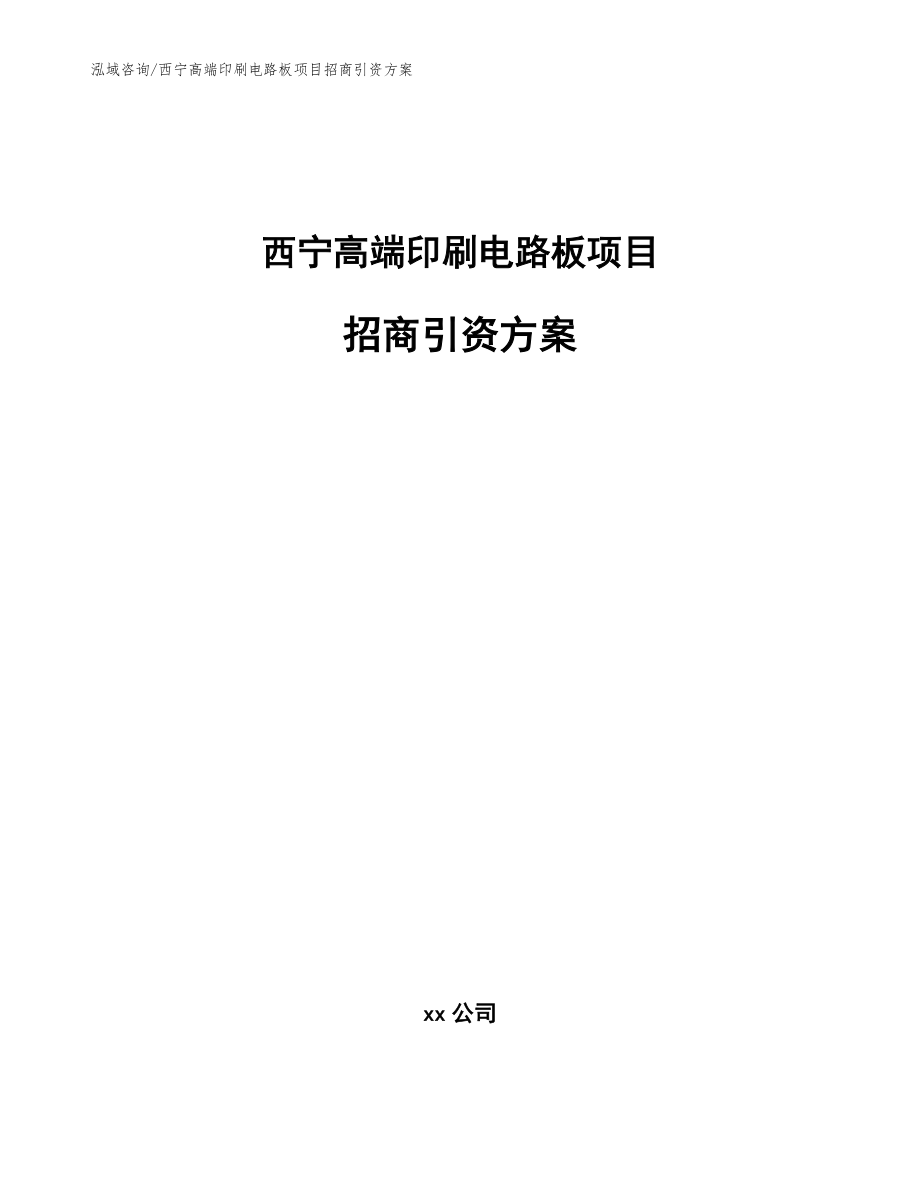 泓域咨询/西宁高端印刷电路板项目招商引资方案

西宁高端印刷电路板项目

招商引资方案

xx 公司